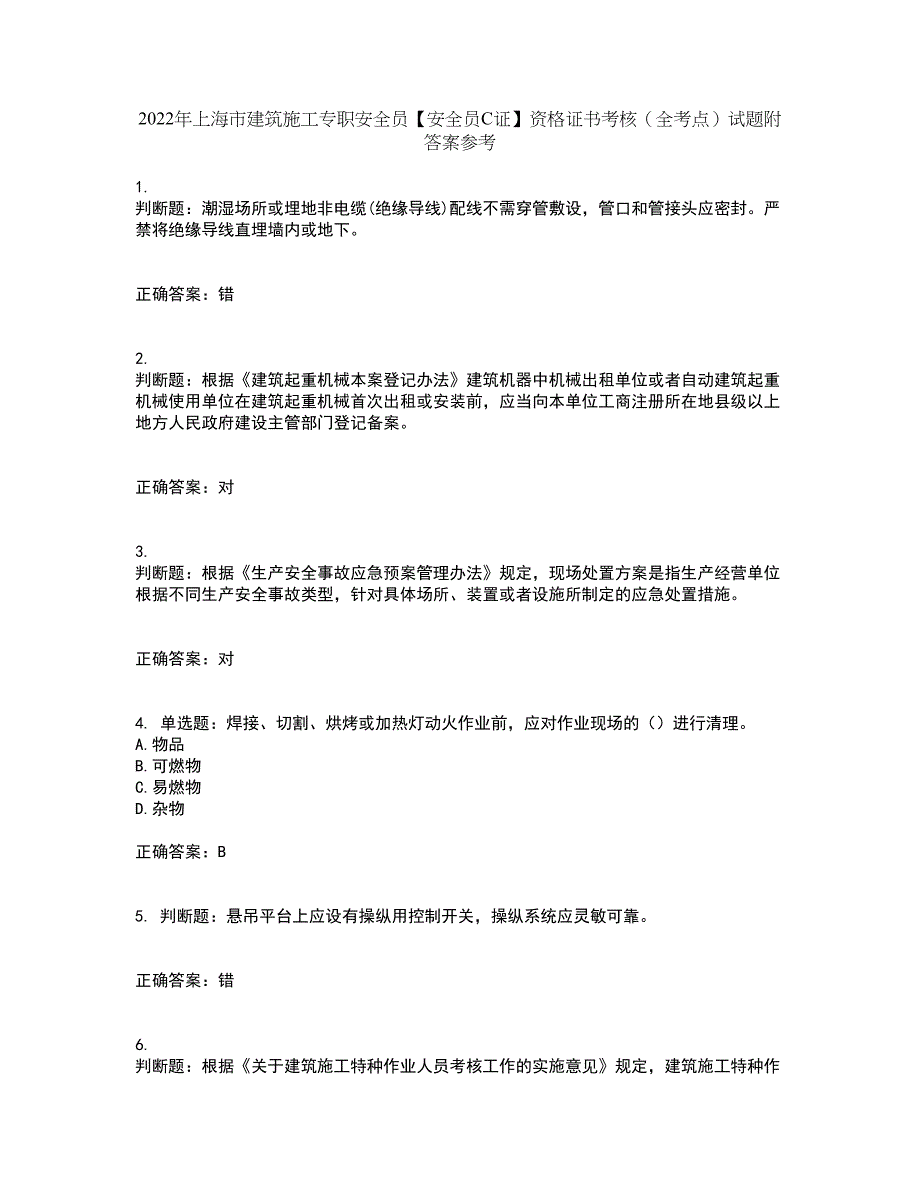 2022年上海市建筑施工专职安全员【安全员C证】资格证书考核（全考点）试题附答案参考

1.
判断题：潮湿场所或埋地非电缆(绝缘导线)配线不需穿管敷设，管口和管接头应密封。严禁将绝缘导线直埋墙内或地下。

正确答案：错

2.
判断题：根据《建筑起重机械本案登记办法》建筑机器中机械出租单位或者自动建筑起重机械使用单位在建筑起重机械首次出租或安装前，应当向本单位工商注册所在地县级以上地方人民政府建设主管部门登记备案。

正确答案：对

3.
判断题：根据《生产安全事故应急预案管理办法》规定，现场处置方案是指生产经营单位根据不同生产安全事故类型，针对具体场所、装置或者设施所制定的应急处置措施。

正确答案：对

4. 单选题：焊接、切割、烘烤或加热灯动火作业前，应对作业现场的（）进行清理。
A.物品
B.可燃物
C.易燃物
D.杂物

正确答案：B

5. 判断题：悬吊平台上应设有操纵用控制开关，操纵系统应灵敏可靠。

正确答案：错

6.
判断题：根据《关于建筑施工特种作业人员考核工作的实施意见》规定，建筑施工特种作